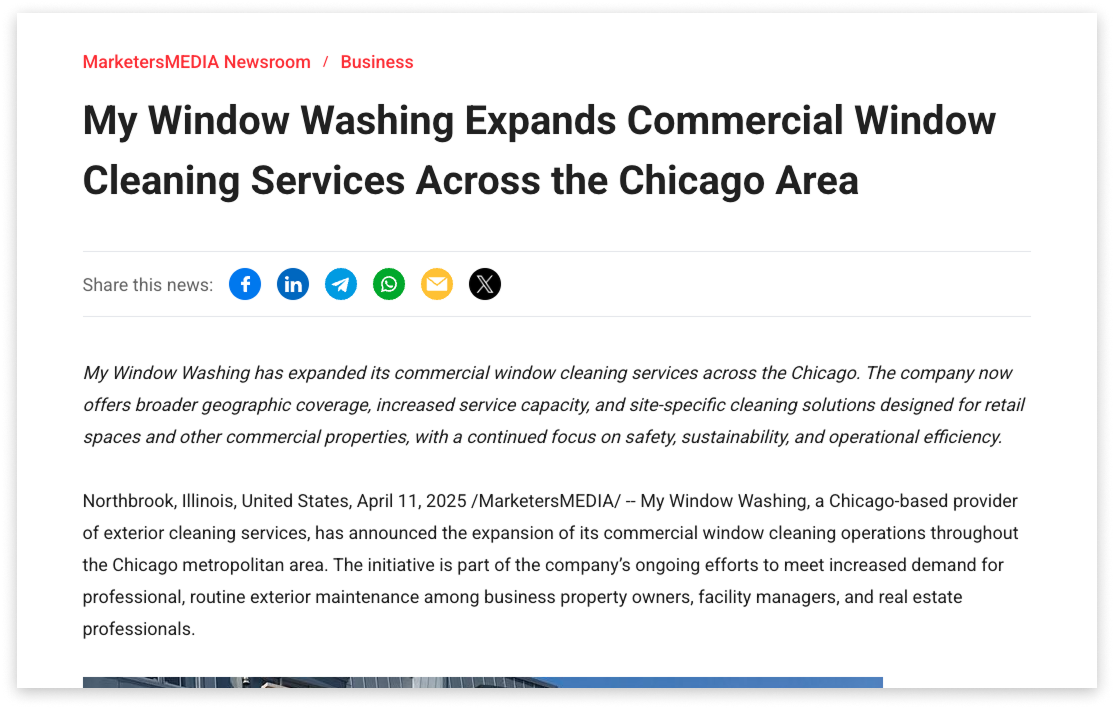 MarketersMEDIA Newsroom / Business

My Window Washing Expands Commercial Window Cleaning Services Across the Chicago Area

Share this news:

My Window Washing has expanded its commercial window cleaning services across the Chicago. The company now offers broader geographic coverage, increased service capacity, and site-specific cleaning solutions designed for retail spaces and other commercial properties, with a continued focus on safety, sustainability, and operational efficiency.

Northbrook, Illinois, United States, April 11, 2025 /MarketersMEDIA/ -- My Window Washing, a Chicago-based provider of exterior cleaning services, has announced the expansion of its commercial window cleaning operations throughout the Chicago metropolitan area. The initiative is part of the company's ongoing efforts to meet increased demand for professional, routine exterior maintenance among business property owners, facility managers, and real estate professionals.